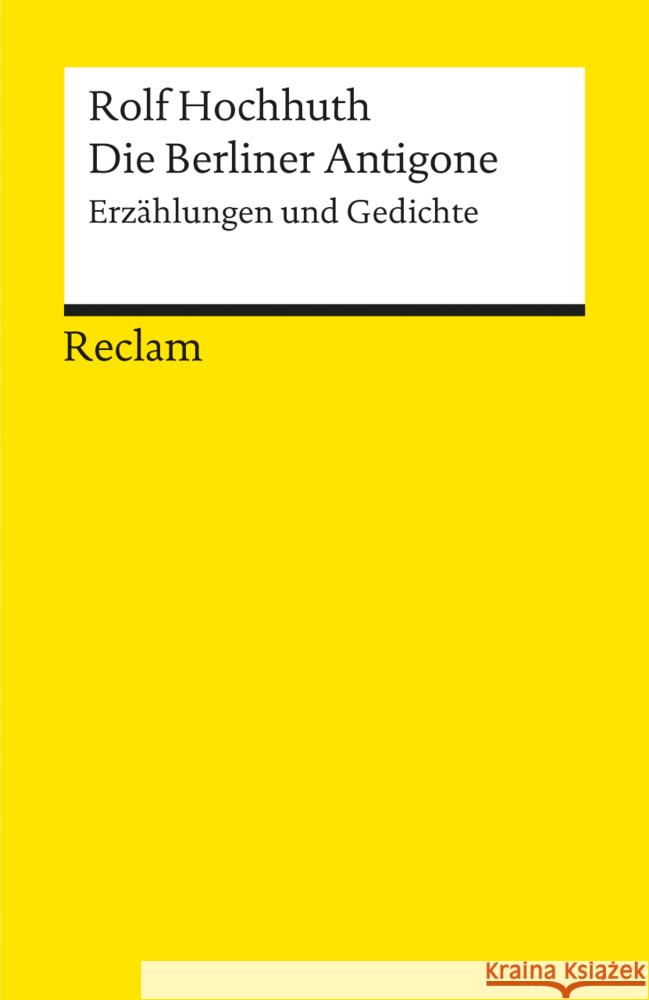 Rolf Hochhuth
Die Berliner Antigone
Erzählungen und Gedichte

Reclam